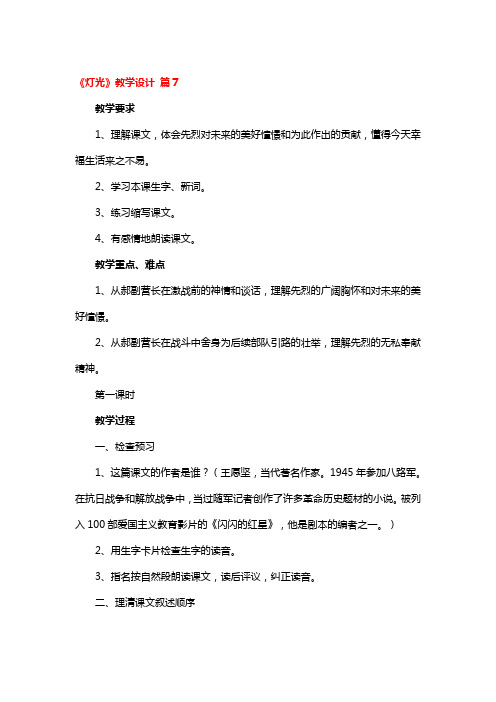 《灯光》教学设计 篇7

教学要求

1、理解课文，体会先烈对未来的美好憧憬和为此作出的贡献，懂得今天幸福生活来之不易。

2、学习本课生字、新词。

3、练习缩写课文。

4、有感情地朗读课文。

教学重点、难点

1、从郝副营长在激战前的神情和谈话，理解先烈的广阔胸怀和对未来的美好憧憬。

2、从郝副营长在战斗中舍身为后续部队引路的壮举，理解先烈的无私奉献精神。

第一课时

教学过程

一、检查预习

1、这篇课文的作者是谁？（王愿坚，当代著名作家。1945年参加八路军。在抗日战争和解放战争中，当过随军记者创作了许多革命历史题材的小说。被列入100部爱国主义教育影片的《闪闪的红星》，他是剧本的编者之一。）

2、用生字卡片检查生字的读音。

3、指名按自然段朗读课文，读后评议，纠正读音。

二、理清课文叙述顺序